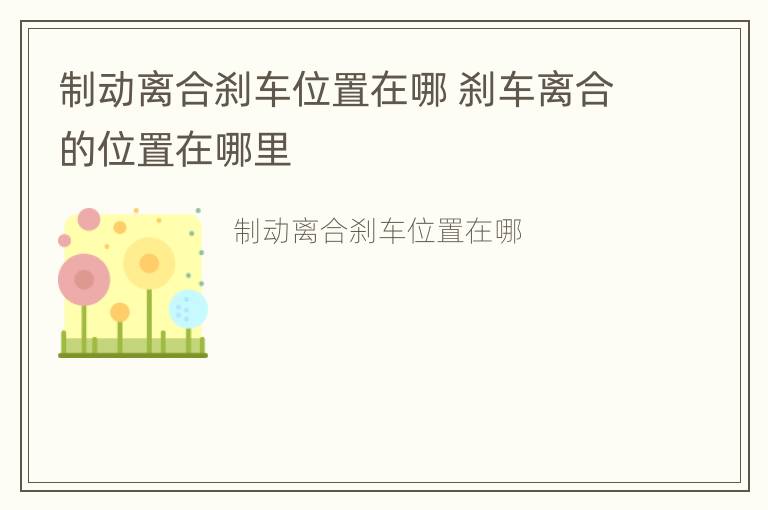 制动离合刹车位置在哪 刹车离合的位置在哪里

制动离合刹车位置在哪